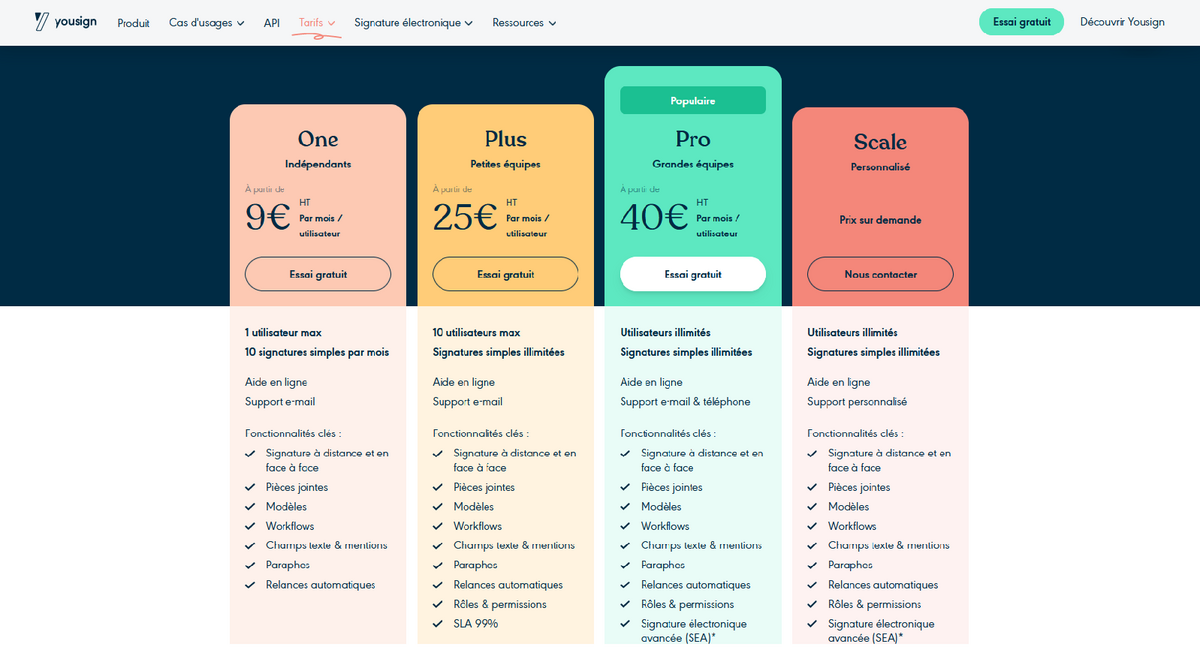 yousign Produit Cas d'usages API Tarifs Signature électronique Ressources Essai gratuit Découvrir Yousign

One
Indépendants
À partir de
9€ HT Par mois / utilisateur
Essai gratuit

1 utilisateur max
10 signatures simples par mois

Aide en ligne
Support e-mail

Fonctionnalités clés :
Signature à distance et en face à face
Pièces jointes
Modèles
Workflows
Champs texte & mentions
Paraphes
Relances automatiques

Plus
Petites équipes
À partir de
25€ HT Par mois / utilisateur
Essai gratuit

10 utilisateurs max
Signatures simples illimitées

Aide en ligne
Support e-mail

Fonctionnalités clés :
Signature à distance et en face à face
Pièces jointes
Modèles
Workflows
Champs texte & mentions
Paraphes
Relances automatiques
Rôles & permissions
SLA 99%

Populaire
Pro
Grandes équipes
À partir de
40€ HT Par mois / utilisateur
Essai gratuit

Utilisateurs illimités
Signatures simples illimitées

Aide en ligne
Support e-mail & téléphone

Fonctionnalités clés :
Signature à distance et en face à face
Pièces jointes
Modèles
Workflows
Champs texte & mentions
Paraphes
Relances automatiques
Rôles & permissions
Signature électronique avancée (SEA)*

Scale
Personnalisé
Prix sur demande
Nous contacter

Utilisateurs illimités
Signatures simples illimitées

Aide en ligne
Support personnalisé

Fonctionnalités clés :
Signature à distance et en face à face
Pièces jointes
Modèles
Workflows
Champs texte & mentions
Paraphes
Relances automatiques
Rôles & permissions
Signature électronique avancée (SEA)*